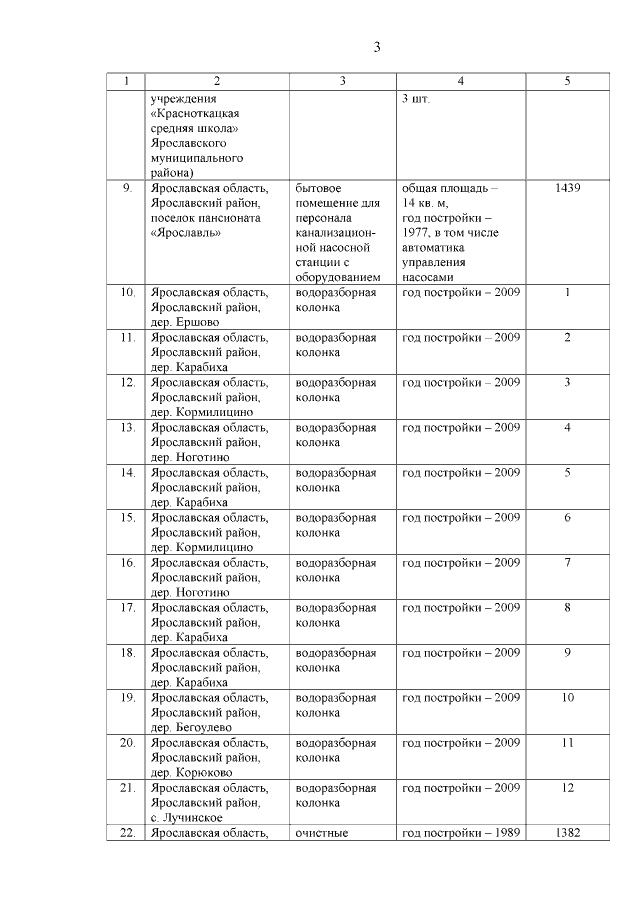 3

| 1 | 2 | 3 | 4 | 5 |
|---|---|---|---|---|
| | учреждения «Красноткацкая средняя школа» Ярославского муниципального района) | | 3 шт. | |
| 9. | Ярославская область, Ярославский район, поселок пансионата «Ярославль» | бытовое помещение для персонала канализационной насосной станции с оборудованием | общая площадь – 14 кв. м, год постройки – 1977, в том числе автоматика управления насосами | 1439 |
| 10. | Ярославская область, Ярославский район, дер. Ершово | водоразборная колонка | год постройки – 2009 | 1 |
| 11. | Ярославская область, Ярославский район, дер. Карабиха | водоразборная колонка | год постройки – 2009 | 2 |
| 12. | Ярославская область, Ярославский район, дер. Кормилицино | водоразборная колонка | год постройки – 2009 | 3 |
| 13. | Ярославская область, Ярославский район, дер. Ноготино | водоразборная колонка | год постройки – 2009 | 4 |
| 14. | Ярославская область, Ярославский район, дер. Карабиха | водоразборная колонка | год постройки – 2009 | 5 |
| 15. | Ярославская область, Ярославский район, дер. Кормилицино | водоразборная колонка | год постройки – 2009 | 6 |
| 16. | Ярославская область, Ярославский район, дер. Ноготино | водоразборная колонка | год постройки – 2009 | 7 |
| 17. | Ярославская область, Ярославский район, дер. Карабиха | водоразборная колонка | год постройки – 2009 | 8 |
| 18. | Ярославская область, Ярославский район, дер. Карабиха | водоразборная колонка | год постройки – 2009 | 9 |
| 19. | Ярославская область, Ярославский район, дер. Бегоулево | водоразборная колонка | год постройки – 2009 | 10 |
| 20. | Ярославская область, Ярославский район, дер. Корюково | водоразборная колонка | год постройки – 2009 | 11 |
| 21. | Ярославская область, Ярославский район, с. Лучинское | водоразборная колонка | год постройки – 2009 | 12 |
| 22. | Ярославская область, | очистные | год постройки – 1989 | 1382 |